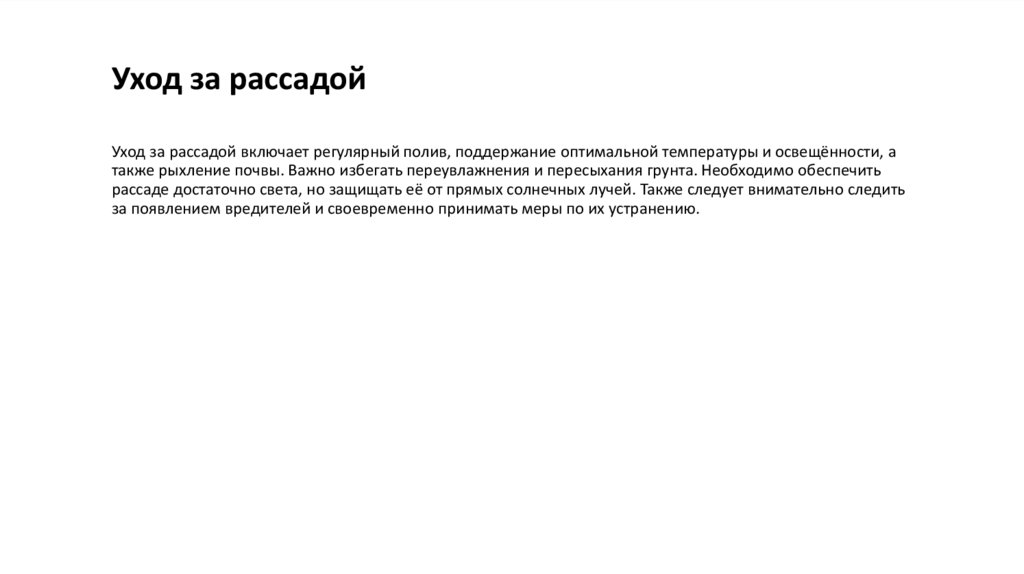 Уход за рассадой

Уход за рассадой включает регулярный полив, поддержание оптимальной температуры и освещённости, а также рыхление почвы. Важно избегать переувлажнения и пересыхания грунта. Необходимо обеспечить рассаде достаточно света, но защищать её от прямых солнечных лучей. Также следует внимательно следить за появлением вредителей и своевременно принимать меры по их устранению.